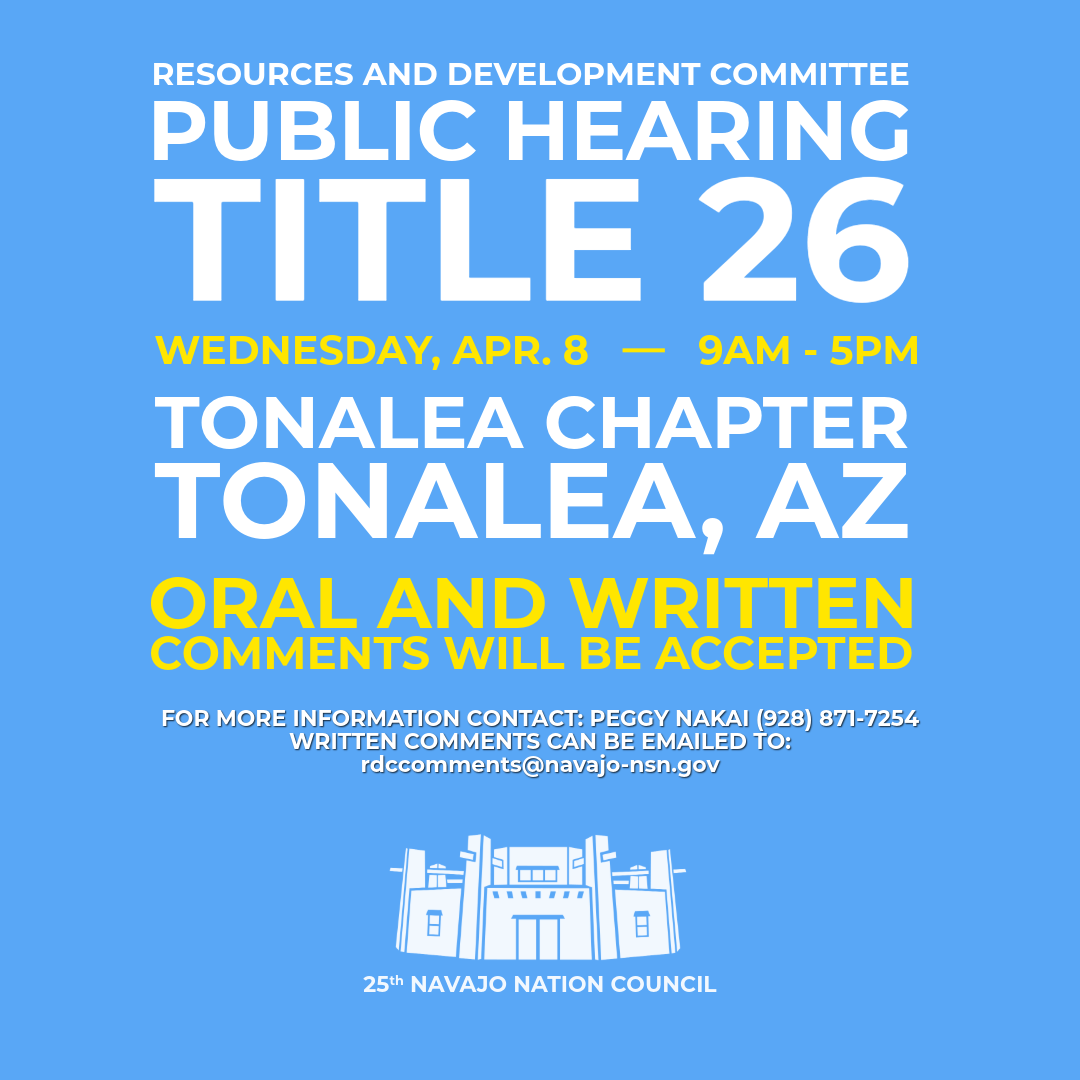 RESOURCES AND DEVELOPMENT COMMITTEE
PUBLIC HEARING
TITLE 26

WEDNESDAY, APR. 8 — 9AM - 5PM

TONALEA CHAPTER
TONALEA, AZ

ORAL AND WRITTEN
COMMENTS WILL BE ACCEPTED

FOR MORE INFORMATION CONTACT: PEGGY NAKAI (928) 871-7254
WRITTEN COMMENTS CAN BE EMAILED TO:
rdccomments@navajo-nsn.gov

25th NAVAJO NATION COUNCIL